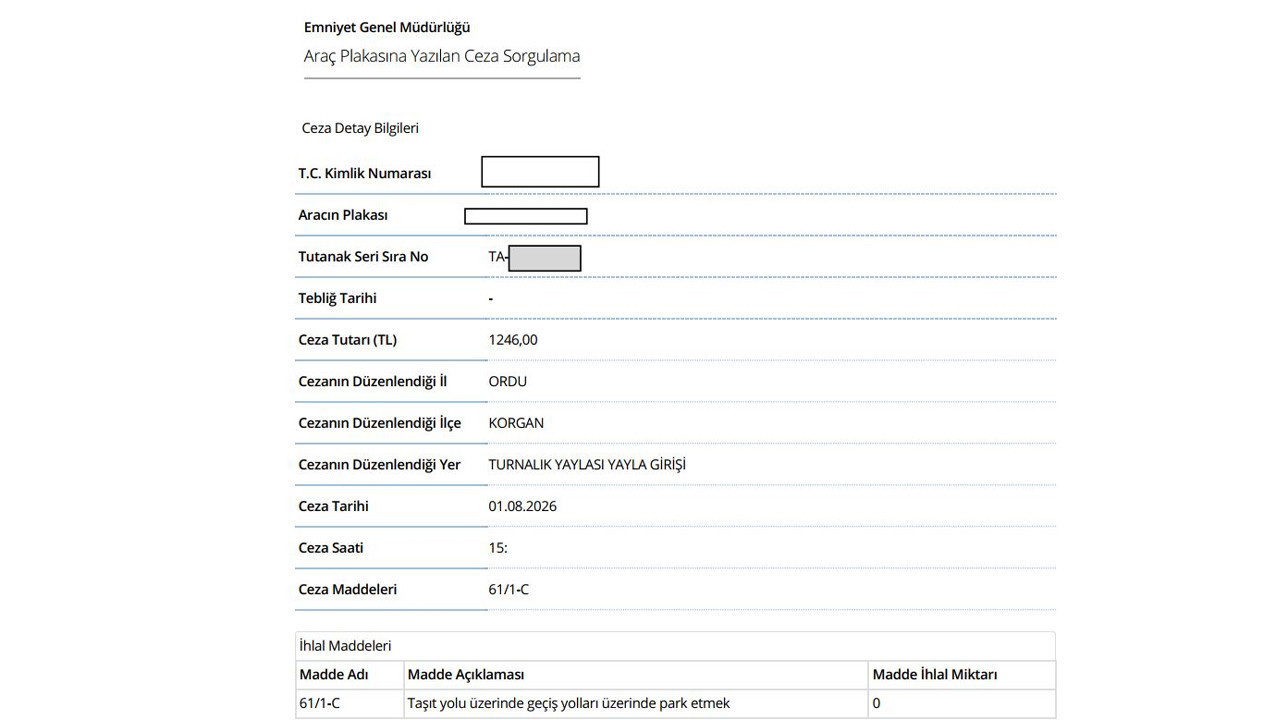 Emniyet Genel Müdürlüğü

Araç Plakasına Yazılan Ceza Sorgulama

Ceza Detay Bilgileri

| | |
|---|---|
| T.C. Kimlik Numarası | |
| Aracın Plakası | |
| Tutanak Seri Sıra No | TA- |
| Tebliğ Tarihi | - |
| Ceza Tutarı (TL) | 1246,00 |
| Cezanın Düzenlendiği İl | ORDU |
| Cezanın Düzenlendiği İlçe | KORGAN |
| Cezanın Düzenlendiği Yer | TURNALIK YAYLASI YAYLA GİRİŞİ |
| Ceza Tarihi | 01.08.2026 |
| Ceza Saati | 15: |
| Ceza Maddeleri | 61/1-C |

İhlal Maddeleri

| Madde Adı | Madde Açıklaması | Madde İhlal Miktarı |
|---|---|---|
| 61/1-C | Taşıt yolu üzerinde geçiş yolları üzerinde park etmek | 0 |